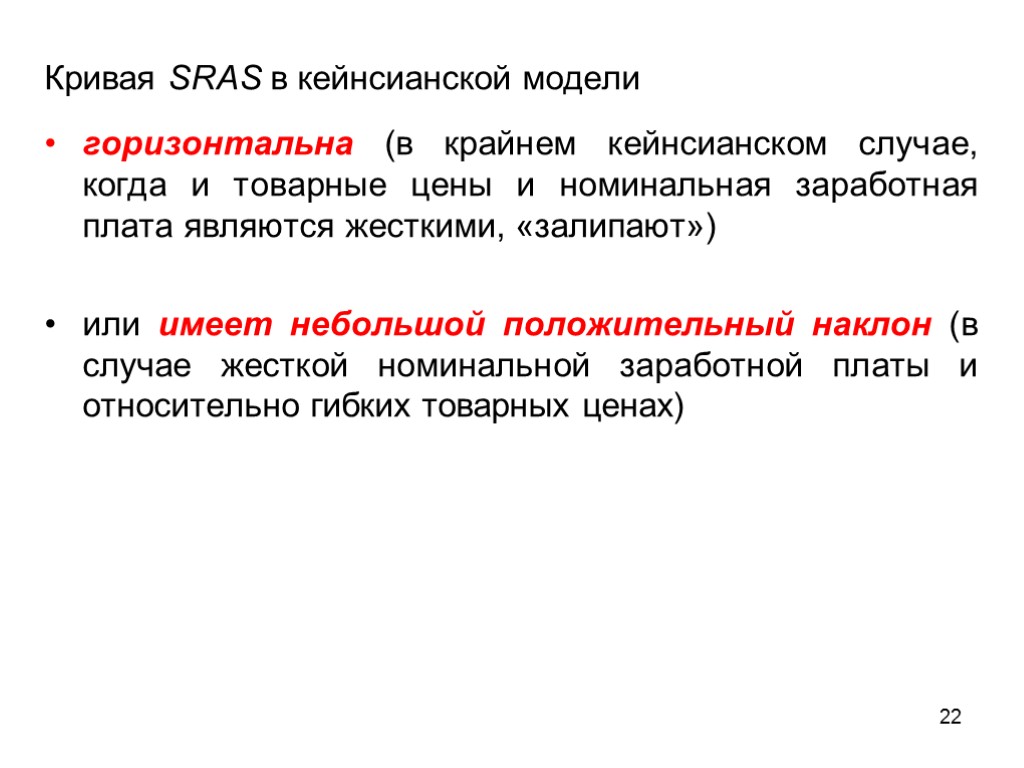 Кривая SRAS в кейнсианской модели

• горизонтальна (в крайнем кейнсианском случае, когда и товарные цены и номинальная заработная плата являются жесткими, «залипают»)

• или имеет небольшой положительный наклон (в случае жесткой номинальной заработной платы и относительно гибких товарных ценах)

22